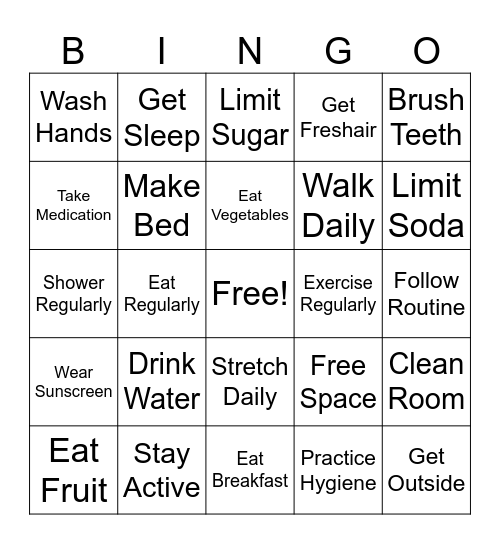 | B | I | N | G | O |
|---|---|---|---|---|
| Wash Hands | Get Sleep | Limit Sugar | Get Freshair | Brush Teeth |
| Take Medication | Make Bed | Eat Vegetables | Walk Daily | Limit Soda |
| Shower Regularly | Eat Regularly | Free! | Exercise Regularly | Follow Routine |
| Wear Sunscreen | Drink Water | Stretch Daily | Free Space | Clean Room |
| Eat Fruit | Stay Active | Eat Breakfast | Practice Hygiene | Get Outside |